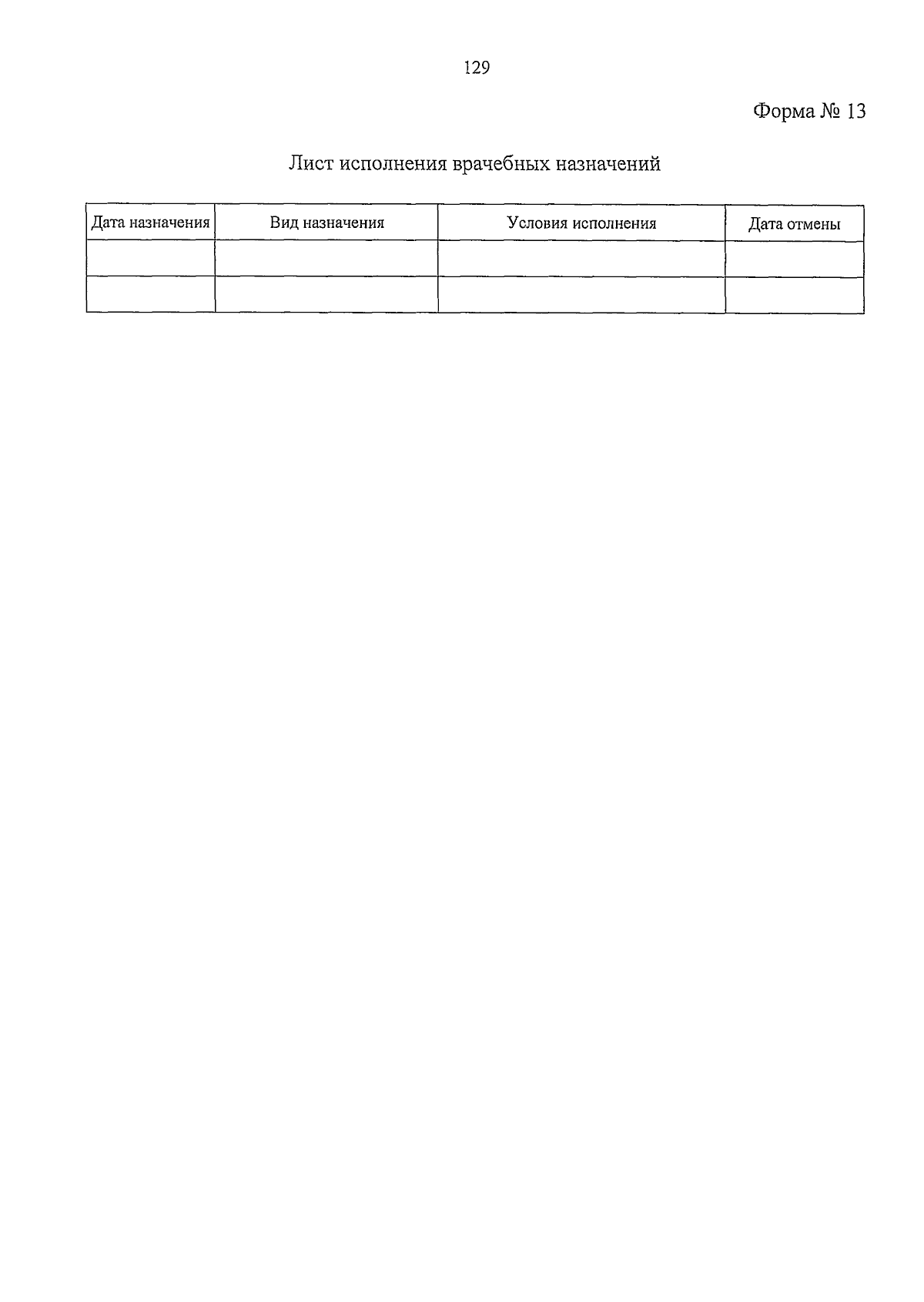 129

Форма № 13

Лист исполнения врачебных назначений

| Дата назначения | Вид назначения | Условия исполнения | Дата отмены |
|---|---|---|---|
|  |  |  |  |
|  |  |  |  |